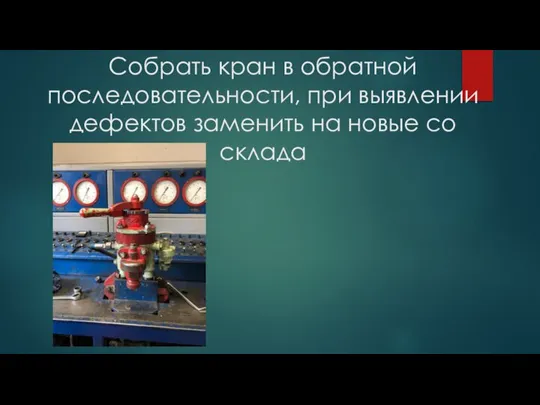 Собрать кран в обратной последовательности, при выявлении дефектов заменить на новые со склада